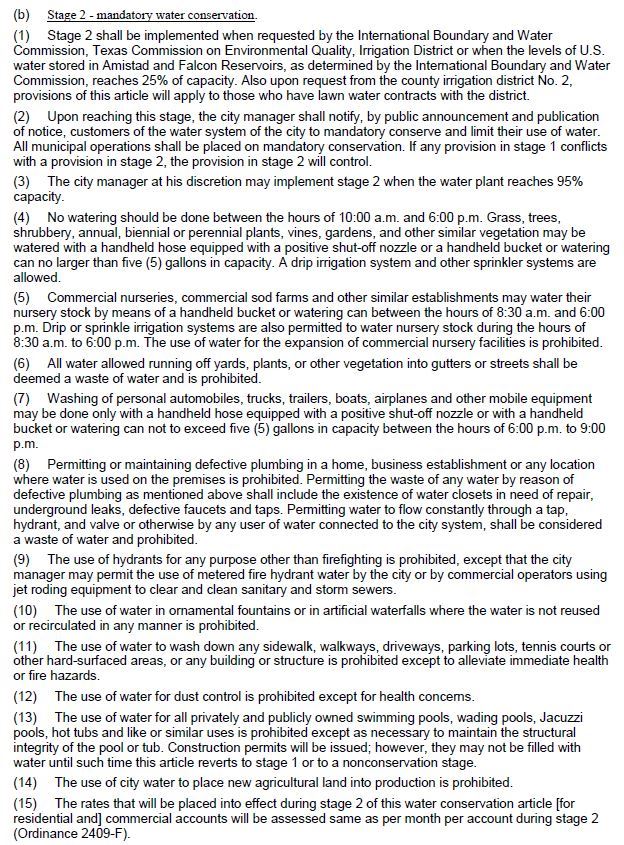 (b) Stage 2 - mandatory water conservation.

(1) Stage 2 shall be implemented when requested by the International Boundary and Water Commission, Texas Commission on Environmental Quality, Irrigation District or when the levels of U.S. water stored in Amistad and Falcon Reservoirs, as determined by the International Boundary and Water Commission, reaches 25% of capacity. Also upon request from the county irrigation district No. 2, provisions of this article will apply to those who have lawn water contracts with the district.

(2) Upon reaching this stage, the city manager shall notify, by public announcement and publication of notice, customers of the water system of the city to mandatory conserve and limit their use of water. All municipal operations shall be placed on mandatory conservation. If any provision in stage 1 conflicts with a provision in stage 2, the provision in stage 2 will control.

(3) The city manager at his discretion may implement stage 2 when the water plant reaches 95% capacity.

(4) No watering should be done between the hours of 10:00 a.m. and 6:00 p.m. Grass, trees, shrubbery, annual, biennial or perennial plants, vines, gardens, and other similar vegetation may be watered with a handheld hose equipped with a positive shut-off nozzle or a handheld bucket or watering can no larger than five (5) gallons in capacity. A drip irrigation system and other sprinkler systems are allowed.

(5) Commercial nurseries, commercial sod farms and other similar establishments may water their nursery stock by means of a handheld bucket or watering can between the hours of 8:30 a.m. and 6:00 p.m. Drip or sprinkle irrigation systems are also permitted to water nursery stock during the hours of 8:30 a.m. to 6:00 p.m. The use of water for the expansion of commercial nursery facilities is prohibited.

(6) All water allowed running off yards, plants, or other vegetation into gutters or streets shall be deemed a waste of water and is prohibited.

(7) Washing of personal automobiles, trucks, trailers, boats, airplanes and other mobile equipment may be done only with a handheld hose equipped with a positive shut-off nozzle or with a handheld bucket or watering can not to exceed five (5) gallons in capacity between the hours of 6:00 p.m. to 9:00 p.m.

(8) Permitting or maintaining defective plumbing in a home, business establishment or any location where water is used on the premises is prohibited. Permitting the waste of any water by reason of defective plumbing as mentioned above shall include the existence of water closets in need of repair, underground leaks, defective faucets and taps. Permitting water to flow constantly through a tap, hydrant, and valve or otherwise by any user of water connected to the city system, shall be considered a waste of water and prohibited.

(9) The use of hydrants for any purpose other than firefighting is prohibited, except that the city manager may permit the use of metered fire hydrant water by the city or by commercial operators using jet roding equipment to clear and clean sanitary and storm sewers.

(10) The use of water in ornamental fountains or in artificial waterfalls where the water is not reused or recirculated in any manner is prohibited.

(11) The use of water to wash down any sidewalk, walkways, driveways, parking lots, tennis courts or other hard-surfaced areas, or any building or structure is prohibited except to alleviate immediate health or fire hazards.

(12) The use of water for dust control is prohibited except for health concerns.

(13) The use of water for all privately and publicly owned swimming pools, wading pools, Jacuzzi pools, hot tubs and like or similar uses is prohibited except as necessary to maintain the structural integrity of the pool or tub. Construction permits will be issued; however, they may not be filled with water until such time this article reverts to stage 1 or to a nonconservation stage.

(14) The use of city water to place new agricultural land into production is prohibited.

(15) The rates that will be placed into effect during stage 2 of this water conservation article [for residential and] commercial accounts will be assessed same as per month per account during stage 2 (Ordinance 2409-F).